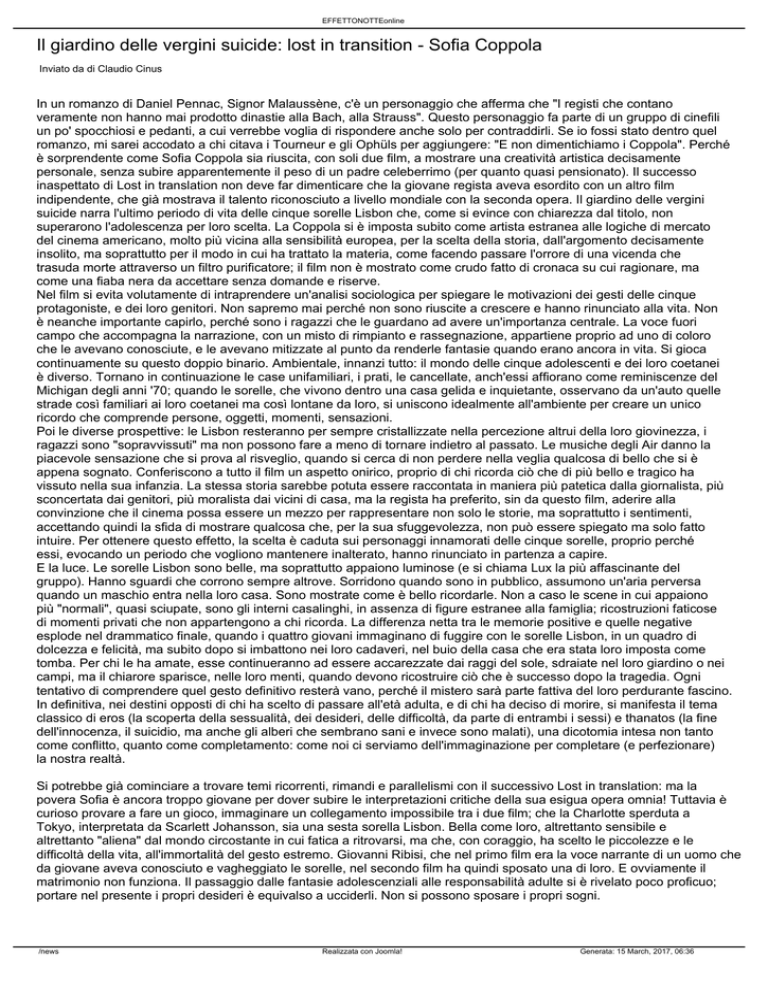 EFFETTONOTTEonline

Il giardino delle vergini suicide: lost in transition - Sofia Coppola

Inviato da di Claudio Cinus

In un romanzo di Daniel Pennac, Signor Malaussène, c'è un personaggio che afferma che "I registi che contano veramente non hanno mai prodotto dinastie alla Bach, alla Strauss". Questo personaggio fa parte di un gruppo di cinefili un po' spocchiosi e pedanti, a cui verrebbe voglia di rispondere anche solo per contraddirli. Se io fossi stato dentro quel romanzo, mi sarei accodato a chi citava i Tourneur e gli Ophüls per aggiungere: "E non dimentichiamo i Coppola". Perché è sorprendente come Sofia Coppola sia riuscita, con soli due film, a mostrare una creatività artistica decisamente personale, senza subire apparentemente il peso di un padre celeberrimo (per quanto quasi pensionato). Il successo inaspettato di Lost in translation non deve far dimenticare che la giovane regista aveva esordito con un altro film indipendente, che già mostrava il talento riconosciuto a livello mondiale con la seconda opera. Il giardino delle vergini suicide narra l'ultimo periodo di vita delle cinque sorelle Lisbon che, come si evince con chiarezza dal titolo, non superarono l'adolescenza per loro scelta. La Coppola si è imposta subito come artista estranea alle logiche di mercato del cinema americano, molto più vicina alla sensibilità europea, per la scelta della storia, dall'argomento decisamente insolito, ma soprattutto per il modo in cui ha trattato la materia, come facendo passare l'orrore di una vicenda che trasuda morte attraverso un filtro purificatore; il film non è mostrato come crudo fatto di cronaca su cui ragionare, ma come una fiaba nera da accettare senza domande e riserve.
Nel film si evita volutamente di intraprendere un'analisi sociologica per spiegare le motivazioni dei gesti delle cinque protagoniste, e dei loro genitori. Non sapremo mai perché non sono riuscite a crescere e hanno rinunciato alla vita. Non è neanche importante capirlo, perché sono i ragazzi che le guardano ad avere un'importanza centrale. La voce fuori campo che accompagna la narrazione, con un misto di rimpianto e rassegnazione, appartiene proprio ad uno di coloro che le avevano conosciute, e le avevano mitizzate al punto da renderle fantasie quando erano ancora in vita. Si gioca continuamente su questo doppio binario. Ambientale, innanzi tutto: il mondo delle cinque adolescenti e dei loro coetanei è diverso. Tornano in continuazione le case unifamiliari, i prati, le cancellate, anch'essi affiorano come reminiscenze del Michigan degli anni '70; quando le sorelle, che vivono dentro una casa gelida e inquietante, osservano da un'auto quelle strade così familiari ai loro coetanei ma così lontane da loro, si uniscono idealmente all'ambiente per creare un unico ricordo che comprende persone, oggetti, momenti, sensazioni.
Poi le diverse prospettive: le Lisbon resteranno per sempre cristallizzate nella percezione altrui della loro giovinezza, i ragazzi sono "sopravvissuti" ma non possono fare a meno di tornare indietro al passato. Le musiche degli Air danno la piacevole sensazione che si prova al risveglio, quando si cerca di non perdere nella veglia qualcosa di bello che si è appena sognato. Conferiscono a tutto il film un aspetto onirico, proprio di chi ricorda ciò che di più bello e tragico ha vissuto nella sua infanzia. La stessa storia sarebbe potuta essere raccontata in maniera più patetica dalla giornalista, più sconcertata dai genitori, più moralista dai vicini di casa, ma la regista ha preferito, sin da questo film, aderire alla convinzione che il cinema possa essere un mezzo per rappresentare non solo le storie, ma soprattutto i sentimenti, accettando quindi la sfida di mostrare qualcosa che, per la sua sfuggevolezza, non può essere spiegato ma solo fatto intuire. Per ottenere questo effetto, la scelta è caduta sui personaggi innamorati delle cinque sorelle, proprio perché essi, evocando un periodo che vogliono mantenere inalterato, hanno rinunciato in partenza a capire.
E la luce. Le sorelle Lisbon sono belle, ma soprattutto appaiono luminose (e si chiama Lux la più affascinante del gruppo). Hanno sguardi che corrono sempre altrove. Sorridono quando sono in pubblico, assumono un'aria perversa quando un maschio entra nella loro casa. Sono mostrate come è bello ricordarle. Non a caso le scene in cui appaiono più "normali", quasi sciupate, sono gli interni casalinghi, in assenza di figure estranee alla famiglia; ricostruzioni faticose di momenti privati che non appartengono a chi ricorda. La differenza netta tra le memorie positive e quelle negative esplode nel drammatico finale, quando i quattro giovani immaginano di fuggire con le sorelle Lisbon, in un quadro di dolcezza e felicità, ma subito dopo si imbattono nei loro cadaveri, nel buio della casa che era stata loro imposta come tomba. Per chi le ha amate, esse continueranno ad essere accarezzate dai raggi del sole, sdraiate nel loro giardino o nei campi, ma il chiarore sparisce, nelle loro menti, quando devono ricostruire ciò che è successo dopo la tragedia. Ogni tentativo di comprendere quel gesto definitivo resterà vano, perché il mistero sarà parte fattiva del loro perdurante fascino. In definitiva, nei destini opposti di chi ha scelto di passare all'età adulta, e di chi ha deciso di morire, si manifesta il tema classico di eros (la scoperta della sessualità, dei desideri, delle difficoltà, da parte di entrambi i sessi) e thanatos (la fine dell'innocenza, il suicidio, ma anche gli alberi che sembrano sani e invece sono malati), una dicotomia intesa non tanto come conflitto, quanto come completamento: come noi ci serviamo dell'immaginazione per completare (e perfezionare) la nostra realtà.

Si potrebbe già cominciare a trovare temi ricorrenti, rimandi e parallelismi con il successivo Lost in translation: ma la povera Sofia è ancora troppo giovane per dover subire le interpretazioni critiche della sua esigua opera omnia! Tuttavia è curioso provare a fare un gioco, immaginare un collegamento impossibile tra i due film; che la Charlotte sperduta a Tokyo, interpretata da Scarlett Johansson, sia una sesta sorella Lisbon. Bella come loro, altrettanto sensibile e altrettanto "aliena" dal mondo circostante in cui fatica a ritrovarsi, ma che, con coraggio, ha scelto le piccolezze e le difficoltà della vita, all'immortalità del gesto estremo. Giovanni Ribisi, che nel primo film era la voce narrante di un uomo che da giovane aveva conosciuto e vagheggiato le sorelle, nel secondo film ha quindi sposato una di loro. E ovviamente il matrimonio non funziona. Il passaggio dalle fantasie adolescenziali alle responsabilità adulte si è rivelato poco proficuo; portare nel presente i propri desideri è equivalso a ucciderli. Non si possono sposare i propri sogni.

/news Realizzata con Joomla! Generata: 15 March, 2017, 06:36